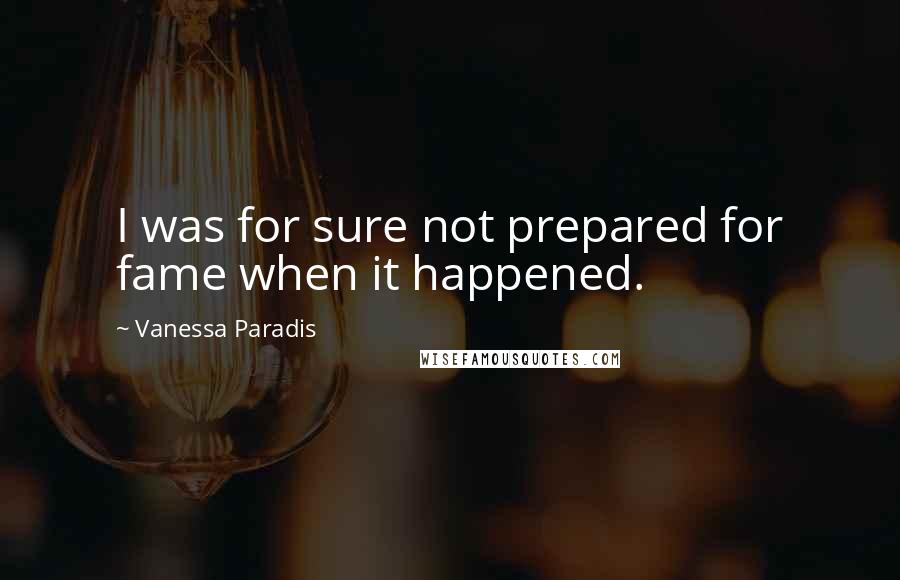 I was for sure not prepared for fame when it happened.

~ Vanessa Paradis

WISEFAMOUSQUOTES.COM